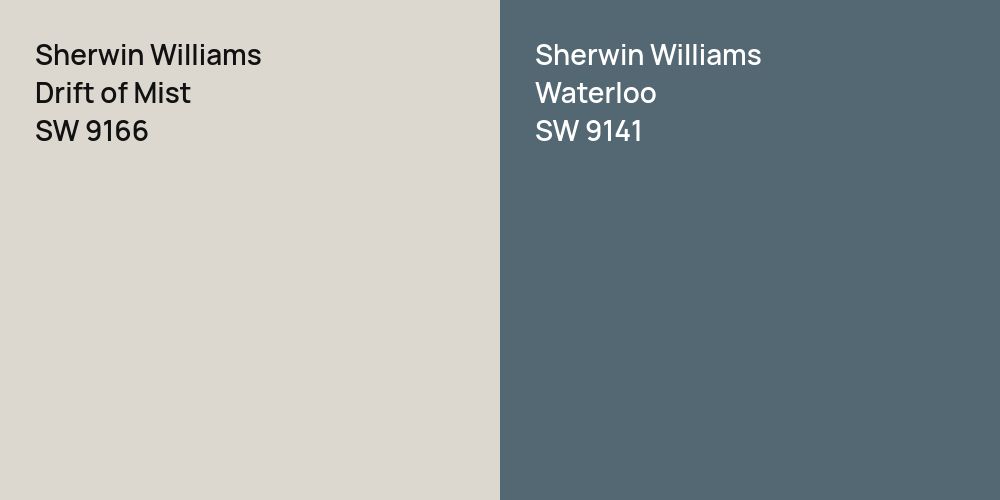 Sherwin Williams
Drift of Mist
SW 9166

Sherwin Williams
Waterloo
SW 9141